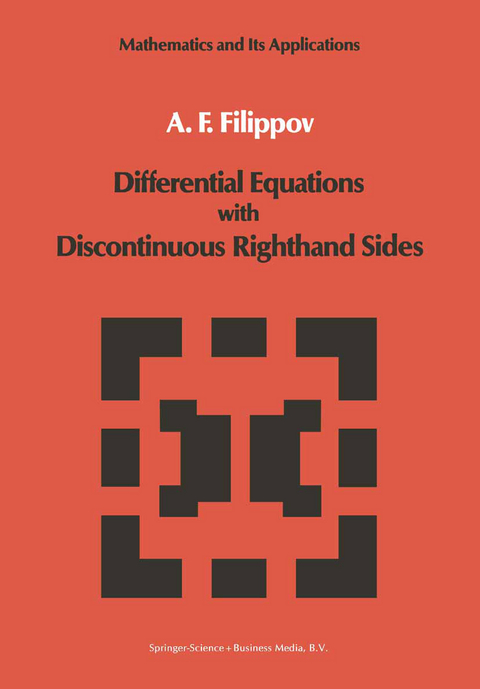 Mathematics and Its Applications

A. F. Filippov

Differential Equations
with
Discontinuous Righthand Sides

Springer-Science+Business Media, B.V.